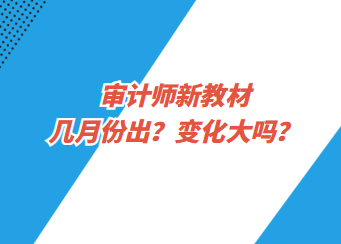 审计师新教材
几月份出？变化大吗？